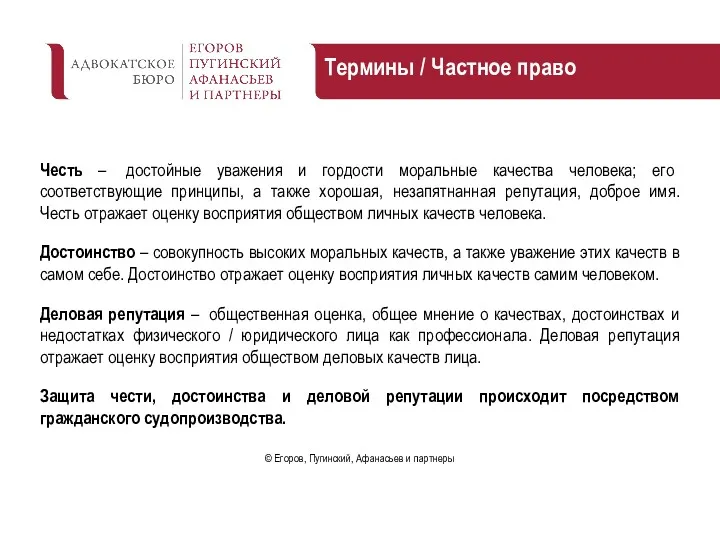 АДВОКАТСКОЕ БЮРО
ЕГОРОВ
ПУГИНСКИЙ
АФАНАСЬЕВ
И ПАРТНЕРЫ

Термины / Частное право

Честь – достойные уважения и гордости моральные качества человека; его соответствующие принципы, а также хорошая, незапятнанная репутация, доброе имя. Честь отражает оценку восприятия обществом личных качеств человека.

Достоинство – совокупность высоких моральных качеств, а также уважение этих качеств в самом себе. Достоинство отражает оценку восприятия личных качеств самим человеком.

Деловая репутация – общественная оценка, общее мнение о качествах, достоинствах и недостатках физического / юридического лица как профессионала. Деловая репутация отражает оценку восприятия обществом деловых качеств лица.

Защита чести, достоинства и деловой репутации происходит посредством гражданского судопроизводства.

© Егоров, Пугинский, Афанасьев и партнеры